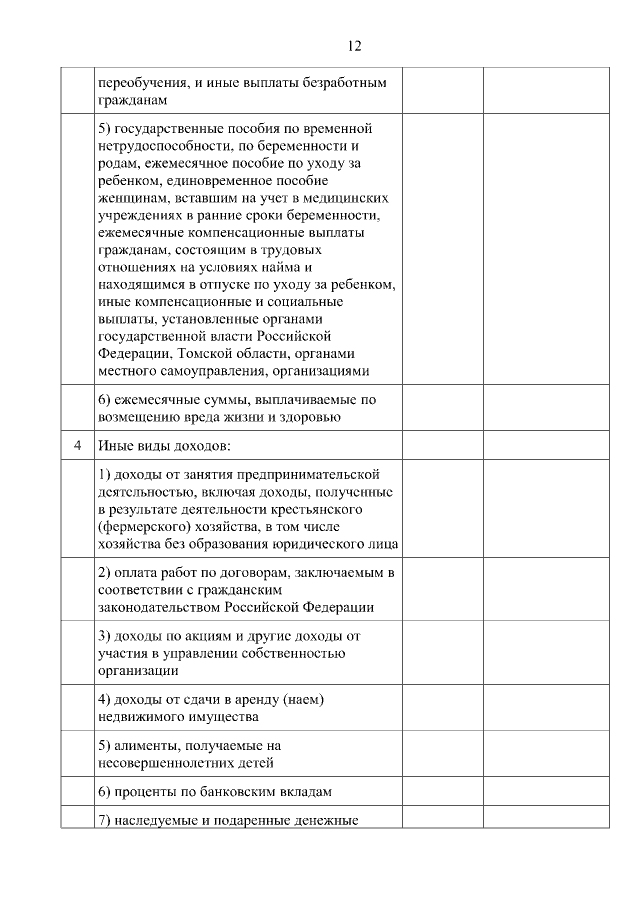 12

|   |   |   |   |
|---|---|---|---|
|   | переобучения, и иные выплаты безработным гражданам |   |   |
|   | 5) государственные пособия по временной нетрудоспособности, по беременности и родам, ежемесячное пособие по уходу за ребенком, единовременное пособие женщинам, вставшим на учет в медицинских учреждениях в ранние сроки беременности, ежемесячные компенсационные выплаты гражданам, состоящим в трудовых отношениях на условиях найма и находящимся в отпуске по уходу за ребенком, иные компенсационные и социальные выплаты, установленные органами государственной власти Российской Федерации, Томской области, органами местного самоуправления, организациями |   |   |
|   | 6) ежемесячные суммы, выплачиваемые по возмещению вреда жизни и здоровью |   |   |
| 4 | Иные виды доходов: |   |   |
|   | 1) доходы от занятия предпринимательской деятельностью, включая доходы, полученные в результате деятельности крестьянского (фермерского) хозяйства, в том числе хозяйства без образования юридического лица |   |   |
|   | 2) оплата работ по договорам, заключаемым в соответствии с гражданским законодательством Российской Федерации |   |   |
|   | 3) доходы по акциям и другие доходы от участия в управлении собственностью организации |   |   |
|   | 4) доходы от сдачи в аренду (наем) недвижимого имущества |   |   |
|   | 5) алименты, получаемые на несовершеннолетних детей |   |   |
|   | 6) проценты по банковским вкладам |   |   |
|   | 7) наследуемые и подаренные денежные |   |   |